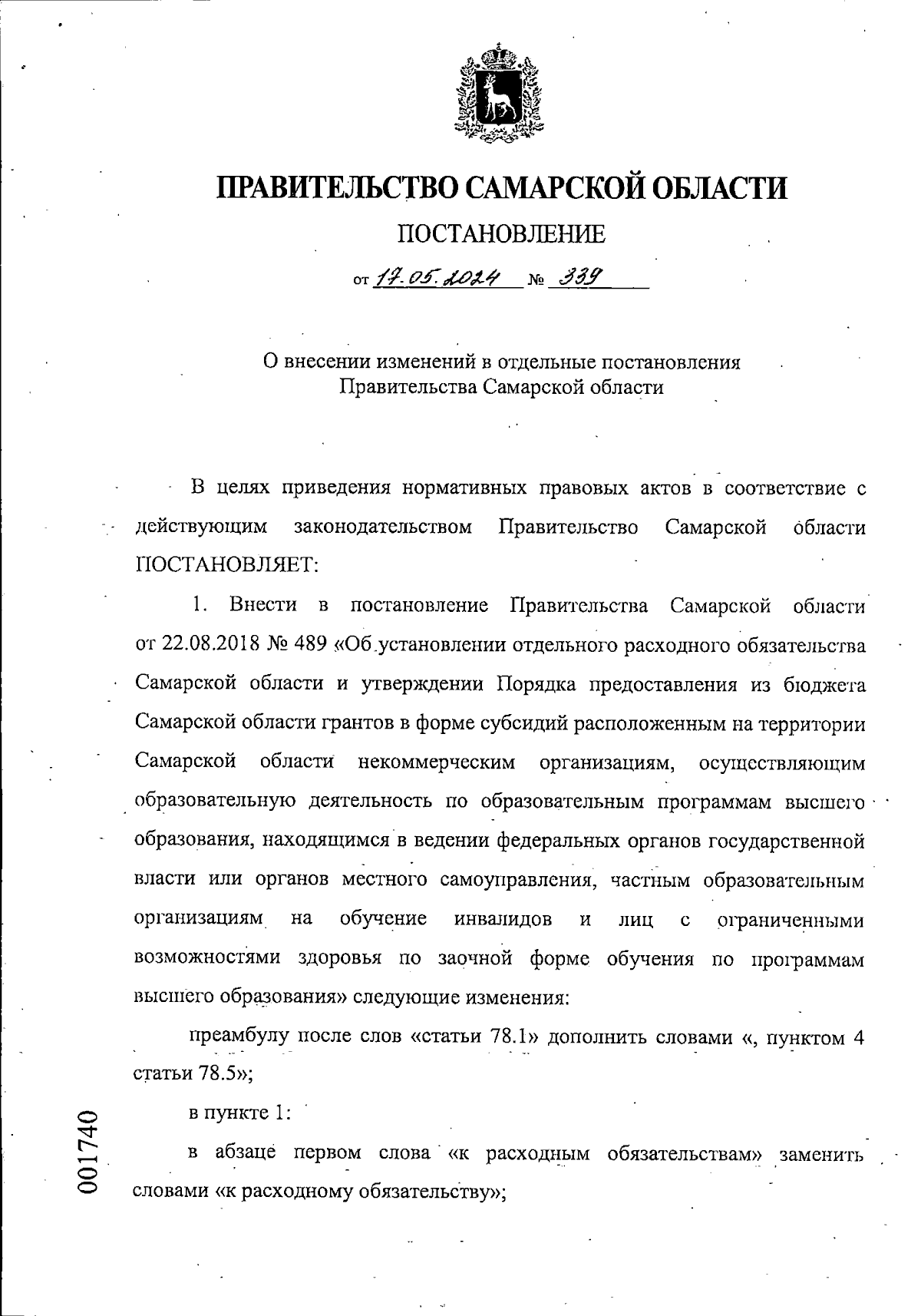 ПРАВИТЕЛЬСТВО САМАРСКОЙ ОБЛАСТИ

ПОСТАНОВЛЕНИЕ

от 17.05.2024 № 339

О внесении изменений в отдельные постановления Правительства Самарской области

В целях приведения нормативных правовых актов в соответствие с действующим законодательством Правительство Самарской области ПОСТАНОВЛЯЕТ:

1. Внести в постановление Правительства Самарской области от 22.08.2018 № 489 «Об установлении отдельного расходного обязательства Самарской области и утверждении Порядка предоставления из бюджета Самарской области грантов в форме субсидий расположенным на территории Самарской области некоммерческим организациям, осуществляющим образовательную деятельность по образовательным программам высшего образования, находящимся в ведении федеральных органов государственной власти или органов местного самоуправления, частным образовательным организациям на обучение инвалидов и лиц с ограниченными возможностями здоровья по заочной форме обучения по программам высшего образования» следующие изменения:

преамбулу после слов «статьи 78.1» дополнить словами «, пунктом 4 статьи 78.5»;

в пункте 1:

в абзаце первом слова «к расходным обязательствам» заменить словами «к расходному обязательству»;

001740